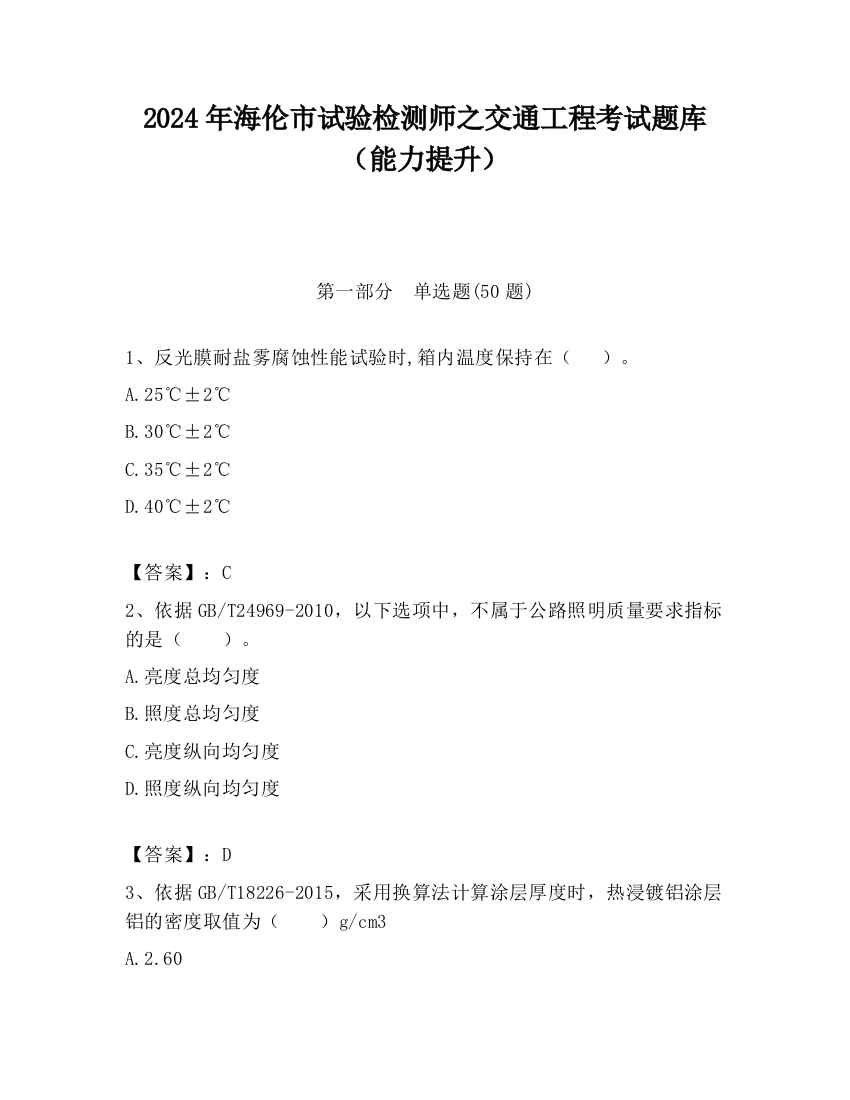 2024年海伦市试验检测师之交通工程考试题库（能力提升）

第一部分　单选题(50题)

1、反光膜耐盐雾腐蚀性能试验时,箱内温度保持在（　　）。

A.25℃±2℃

B.30℃±2℃

C.35℃±2℃

D.40℃±2℃

【答案】：C

2、依据GB/T24969-2010，以下选项中，不属于公路照明质量要求指标的是（　　）。

A.亮度总均匀度

B.照度总均匀度

C.亮度纵向均匀度

D.照度纵向均匀度

【答案】：D

3、依据GB/T18226-2015，采用换算法计算涂层厚度时，热浸镀铝涂层铝的密度取值为（　　）g/cm3

A.2.60